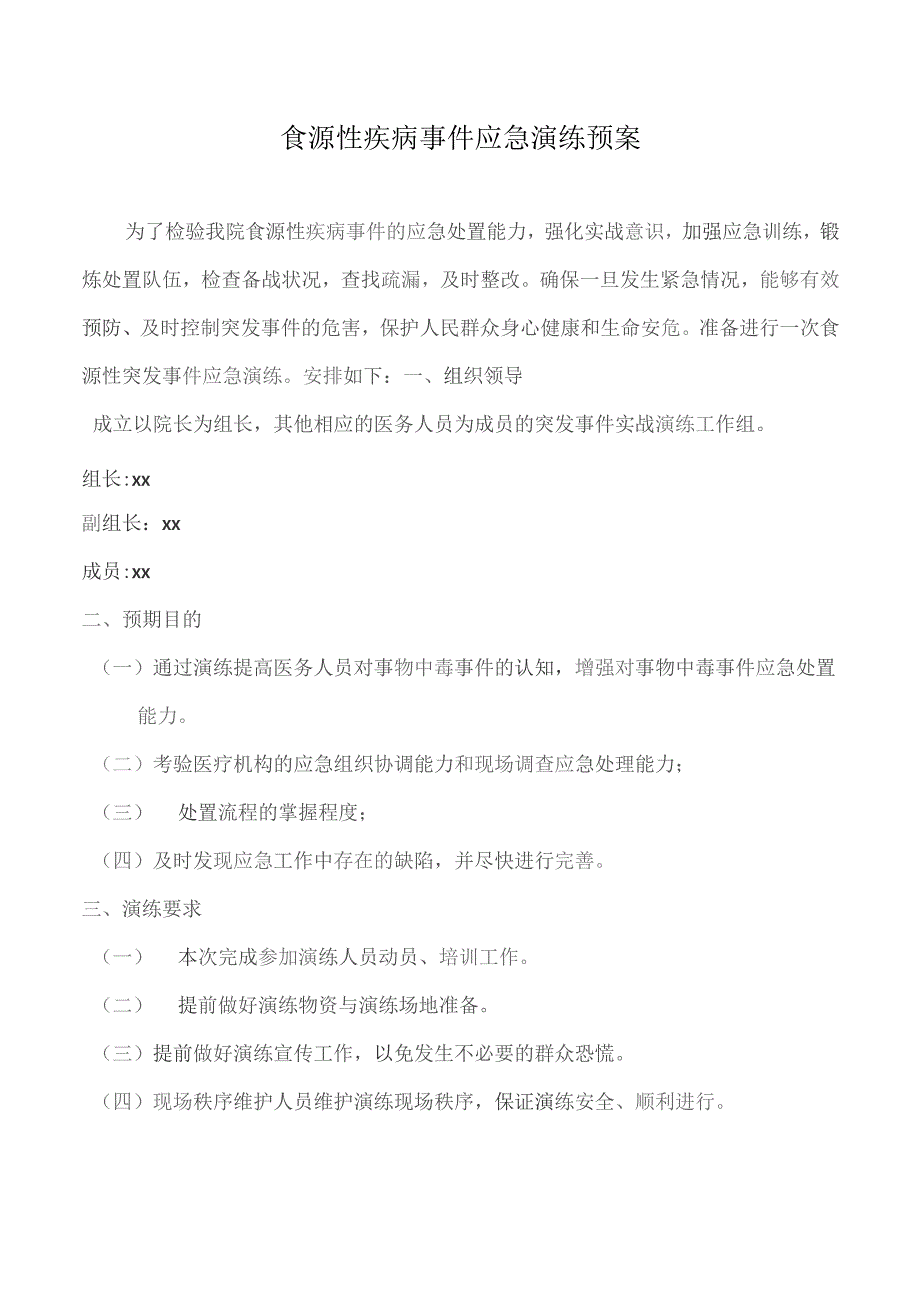 食源性疾病事件应急演练预案

为了检验我院食源性疾病事件的应急处置能力，强化实战意识，加强应急训练，锻炼处置队伍，检查备战状况，查找疏漏，及时整改。确保一旦发生紧急情况，能够有效预防、及时控制突发事件的危害，保护人民群众身心健康和生命安危。准备进行一次食源性突发事件应急演练。安排如下：一、组织领导

成立以院长为组长，其他相应的医务人员为成员的突发事件实战演练工作组。

组长:xx

副组长：xx

成员:xx

二、预期目的

（一）通过演练提高医务人员对事物中毒事件的认知，增强对事物中毒事件应急处置能力。

（二）考验医疗机构的应急组织协调能力和现场调查应急处理能力；

（三） 处置流程的掌握程度；

（四）及时发现应急工作中存在的缺陷，并尽快进行完善。

三、演练要求

（一） 本次完成参加演练人员动员、培训工作。

（二） 提前做好演练物资与演练场地准备。

（三）提前做好演练宣传工作，以免发生不必要的群众恐慌。

（四）现场秩序维护人员维护演练现场秩序，保证演练安全、顺利进行。